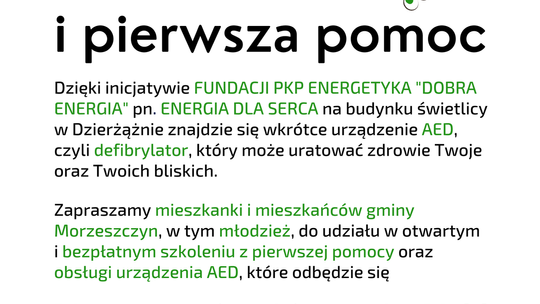 i pierwsza pomoc

Dzięki inicjatywie FUNDACJI PKP ENERGETYKA "DOBRA ENERGIA" pn. ENERGIA DLA SERCA na budynku świetlicy w Dzierżążnie znajdzie się wkrótce urządzenie AED, czyli defibrylator, który może uratować zdrowie Twoje oraz Twoich bliskich.

Zapraszamy mieszkanki i mieszkańców gminy Morzeszczyn, w tym młodzież, do udziału w otwartym i bezpłatnym szkoleniu z pierwszej pomocy oraz obsługi urządzenia AED, które odbędzie się